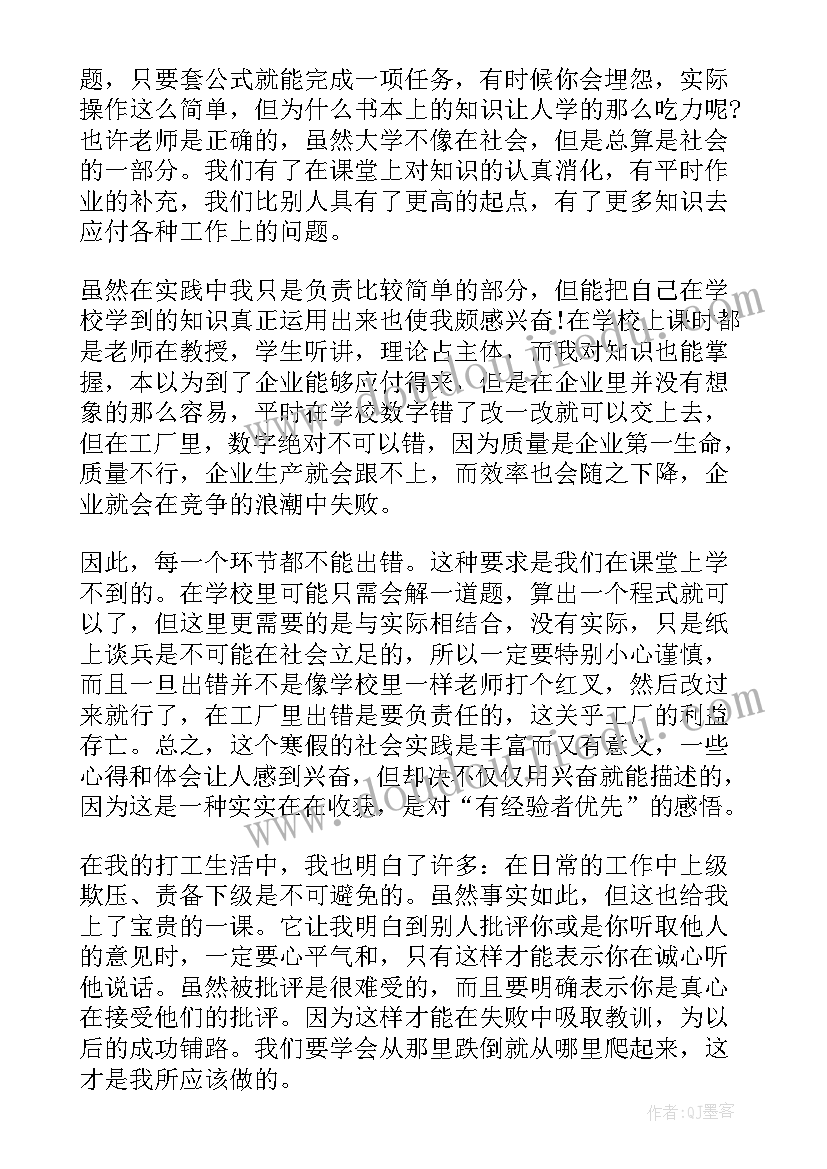 题，只要套公式就能完成一项任务，有时候你会埋怨，实际操作这么简单，但为什么书本上的知识让人学的那么吃力呢?也许老师是正确的，虽然大学不像在社会，但是总算是社会的一部分。我们有了在课堂上对知识的认真消化，有平时作业的补充，我们比别人具有了更高的起点，有了更多知识去应付各种工作上的问题。

虽然在实践中我只是负责比较简单的部分，但能把自己在学校学到的知识真正运用出来也使我颇感兴奋!在学校上课时都是老师在教授，学生听讲，理论占主体，而我对知识也能掌握，本以为到了企业能够应付得来，但是在企业里并没有想象的那么容易，平时在学校数字错了改一改就可以交上去，但在工厂里，数字绝对不可以错，因为质量是企业第一生命，质量不行，企业生产就会跟不上，而效率也会随之下降，企业就会在竞争的浪潮中失败。

因此，每一个环节都不能出错。这种要求是我们在课堂上学不到的。在学校里可能只需会解一道题，算出一个程式就可以了，但这里更需要的是与实际相结合，没有实际，只是纸上谈兵是不可能在社会立足的，所以一定要特别小心谨慎，而且一旦出错并不是像学校里一样老师打个红叉，然后改过来就行了，在工厂里出错是要负责任的，这关乎工厂的利益存亡。总之，这个寒假的社会实践是丰富而又有意义，一些心得和体会让人感到兴奋，但却决不仅仅用兴奋就能描述的，因为这是一种实实在在收获，是对“有经验者优先”的感悟。

在我的打工生活中，我也明白了许多：在日常的工作中上级欺压、责备下级是不可避免的。虽然事实如此，但这也给我上了宝贵的一课。它让我明白到别人批评你或是你听取他人的意见时，一定要心平气和，只有这样才能表示你在诚心听他说话。虽然被批评是很难受的，而且要明确表示你是真心在接受他们的批评。因为这样才能在失败中吸取教训，为以后的成功铺路。我们要学会从那里跌倒就从哪里爬起来，这才是我所应该做的。

作者:QJ墨客